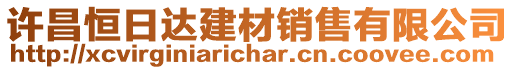 许昌恒日达建材销售有限公司
http://xcvirginiarichar.cn.coovee.com